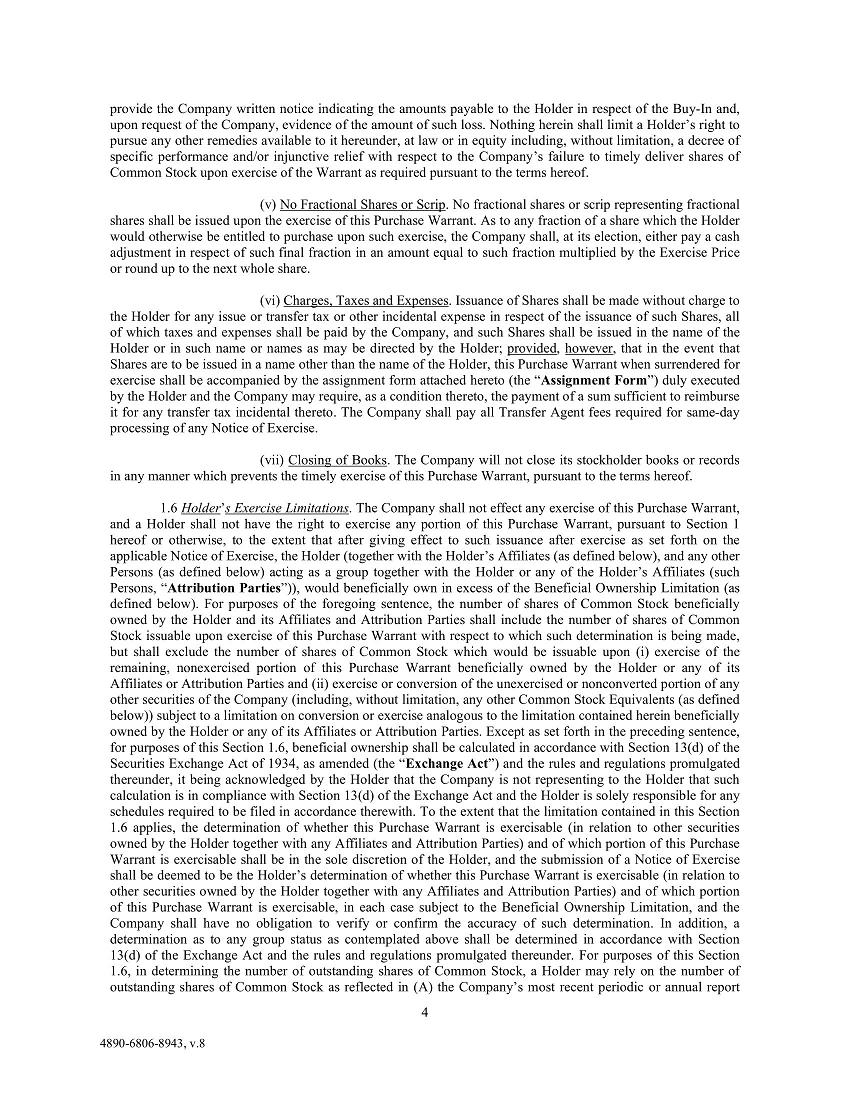 provide the Company written notice indicating the amounts payable to the Holder in respect of the Buy-In and, upon request of the Company, evidence of the amount of such loss. Nothing herein shall limit a Holder's right to pursue any other remedies available to it hereunder, at law or in equity including, without limitation, a decree of specific performance and/or injunctive relief with respect to the Company's failure to timely deliver shares of Common Stock upon exercise of the Warrant as required pursuant to the terms hereof.

(v) No Fractional Shares or Scrip. No fractional shares or scrip representing fractional shares shall be issued upon the exercise of this Purchase Warrant. As to any fraction of a share which the Holder would otherwise be entitled to purchase upon such exercise, the Company shall, at its election, either pay a cash adjustment in respect of such final fraction in an amount equal to such fraction multiplied by the Exercise Price or round up to the next whole share.

(vi) Charges, Taxes and Expenses. Issuance of Shares shall be made without charge to the Holder for any issue or transfer tax or other incidental expense in respect of the issuance of such Shares, all of which taxes and expenses shall be paid by the Company, and such Shares shall be issued in the name of the Holder or in such name or names as may be directed by the Holder; provided, however, that in the event that Shares are to be issued in a name other than the name of the Holder, this Purchase Warrant when surrendered for exercise shall be accompanied by the assignment form attached hereto (the "Assignment Form") duly executed by the Holder and the Company may require, as a condition thereto, the payment of a sum sufficient to reimburse it for any transfer tax incidental thereto. The Company shall pay all Transfer Agent fees required for same-day processing of any Notice of Exercise.

(vii) Closing of Books. The Company will not close its stockholder books or records in any manner which prevents the timely exercise of this Purchase Warrant, pursuant to the terms hereof.

1.6 Holder's Exercise Limitations. The Company shall not effect any exercise of this Purchase Warrant, and a Holder shall not have the right to exercise any portion of this Purchase Warrant, pursuant to Section 1 hereof or otherwise, to the extent that after giving effect to such issuance after exercise as set forth on the applicable Notice of Exercise, the Holder (together with the Holder's Affiliates (as defined below), and any other Persons (as defined below) acting as a group together with the Holder or any of the Holder's Affiliates (such Persons, "Attribution Parties")), would beneficially own in excess of the Beneficial Ownership Limitation (as defined below). For purposes of the foregoing sentence, the number of shares of Common Stock beneficially owned by the Holder and its Affiliates and Attribution Parties shall include the number of shares of Common Stock issuable upon exercise of this Purchase Warrant with respect to which such determination is being made, but shall exclude the number of shares of Common Stock which would be issuable upon (i) exercise of the remaining, nonexercised portion of this Purchase Warrant beneficially owned by the Holder or any of its Affiliates or Attribution Parties and (ii) exercise or conversion of the unexercised or nonconverted portion of any other securities of the Company (including, without limitation, any other Common Stock Equivalents (as defined below)) subject to a limitation on conversion or exercise analogous to the limitation contained herein beneficially owned by the Holder or any of its Affiliates or Attribution Parties. Except as set forth in the preceding sentence, for purposes of this Section 1.6, beneficial ownership shall be calculated in accordance with Section 13(d) of the Securities Exchange Act of 1934, as amended (the "Exchange Act") and the rules and regulations promulgated thereunder, it being acknowledged by the Holder that the Company is not representing to the Holder that such calculation is in compliance with Section 13(d) of the Exchange Act and the Holder is solely responsible for any schedules required to be filed in accordance therewith. To the extent that the limitation contained in this Section 1.6 applies, the determination of whether this Purchase Warrant is exercisable (in relation to other securities owned by the Holder together with any Affiliates and Attribution Parties) and of which portion of this Purchase Warrant is exercisable shall be in the sole discretion of the Holder, and the submission of a Notice of Exercise shall be deemed to be the Holder's determination of whether this Purchase Warrant is exercisable (in relation to other securities owned by the Holder together with any Affiliates and Attribution Parties) and of which portion of this Purchase Warrant is exercisable, in each case subject to the Beneficial Ownership Limitation, and the Company shall have no obligation to verify or confirm the accuracy of such determination. In addition, a determination as to any group status as contemplated above shall be determined in accordance with Section 13(d) of the Exchange Act and the rules and regulations promulgated thereunder. For purposes of this Section 1.6, in determining the number of outstanding shares of Common Stock, a Holder may rely on the number of outstanding shares of Common Stock as reflected in (A) the Company's most recent periodic or annual report

4

4890-6806-8943, v.8